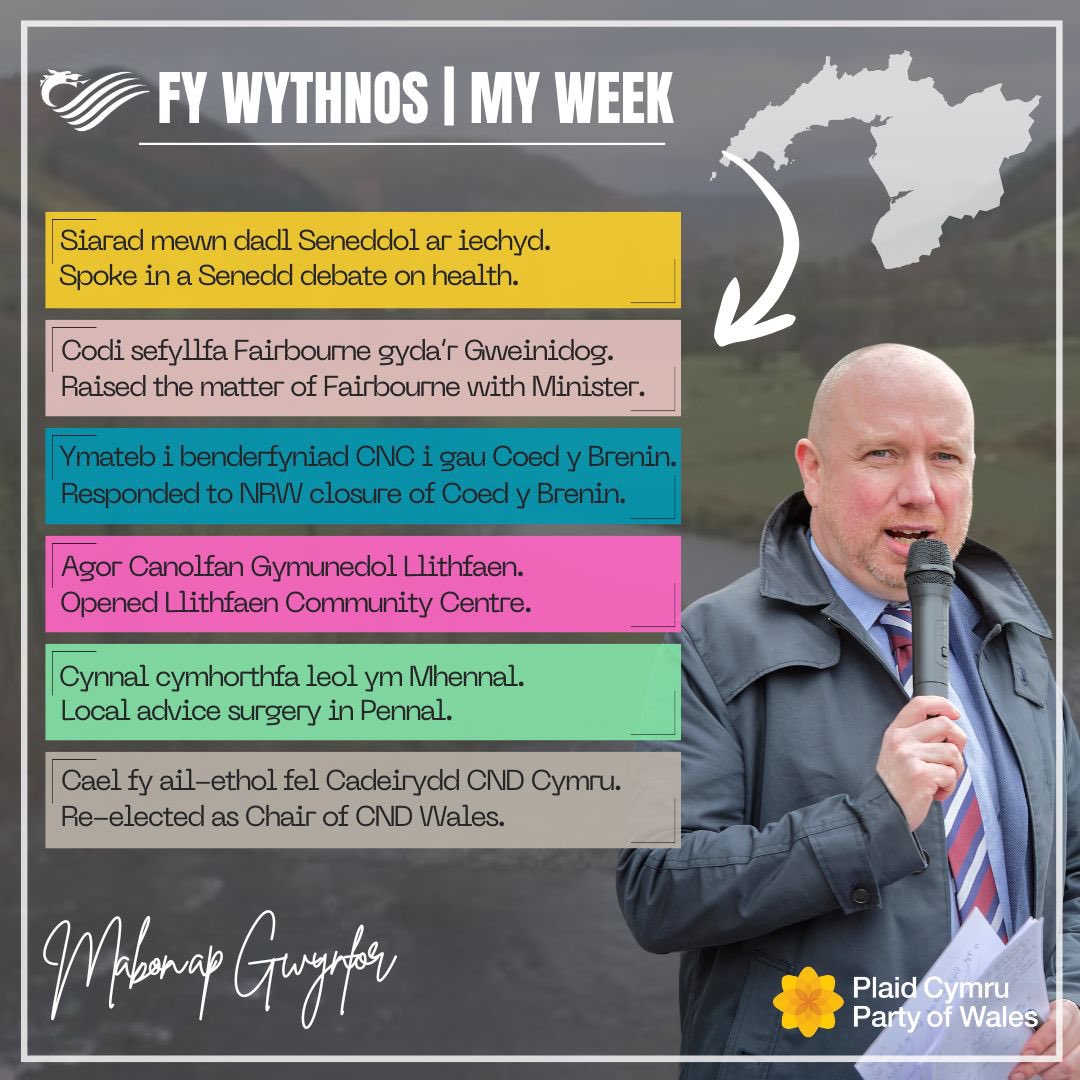 FY WYTHNOS | MY WEEK

Siarad mewn dadl Seneddol ar iechyd.
Spoke in a Senedd debate on health.

Codi sefyllfa Fairbourne gyda'r Gweinidog.
Raised the matter of Fairbourne with Minister.

Ymateb i benderfyniad CNC i gau Coed y Brenin.
Responded to NRW closure of Coed y Brenin.

Agor Canolfan Gymunedol Llithfaen.
Opened Llithfaen Community Centre.

Cynnal cymhorthfa leol ym Mhennal.
Local advice surgery in Pennal.

Cael fy ail-ethol fel Cadeirydd CND Cymru.
Re-elected as Chair of CND Wales.

Mabon ap Gwynfor

Plaid Cymru
Party of Wales